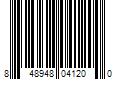 8 48948 04120 0